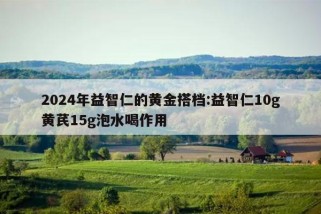 2024年益智仁的黄金搭档:益智仁10g黄芪15g泡水喝作用